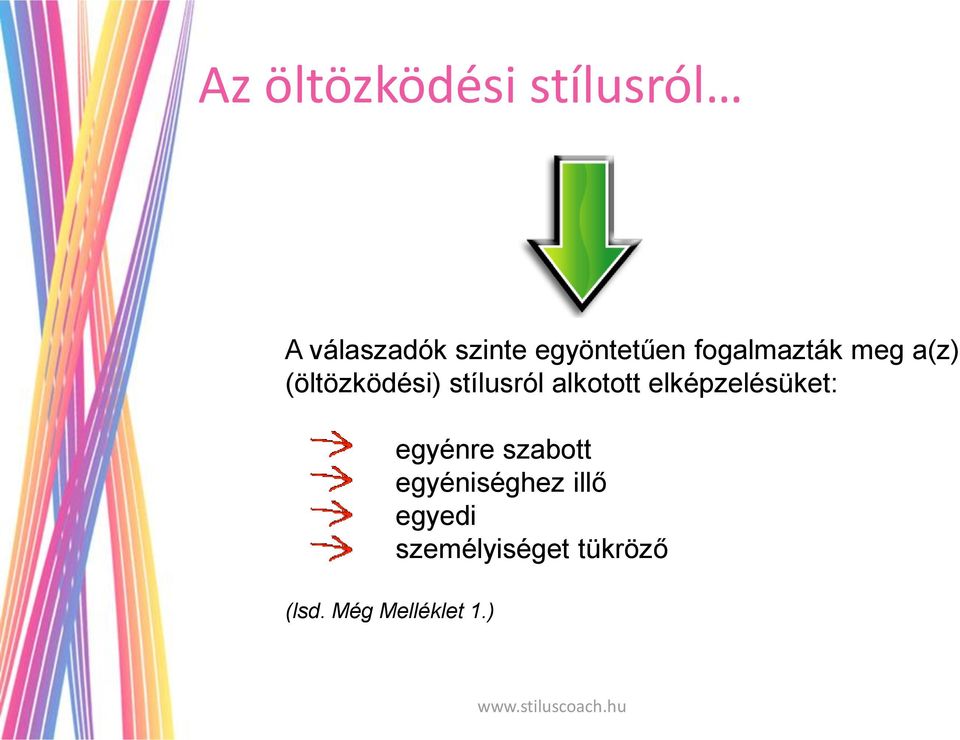 Az öltözködési stílusról…

A válaszadók szinte egyöntetűen fogalmazták meg a(z) (öltözködési) stílusról alkotott elképzelésüket:

egyénre szabott
egyéniséghez illő
egyedi
személyiséget tükröző

(lsd. Még Melléklet 1.)

www.stiluscoach.hu